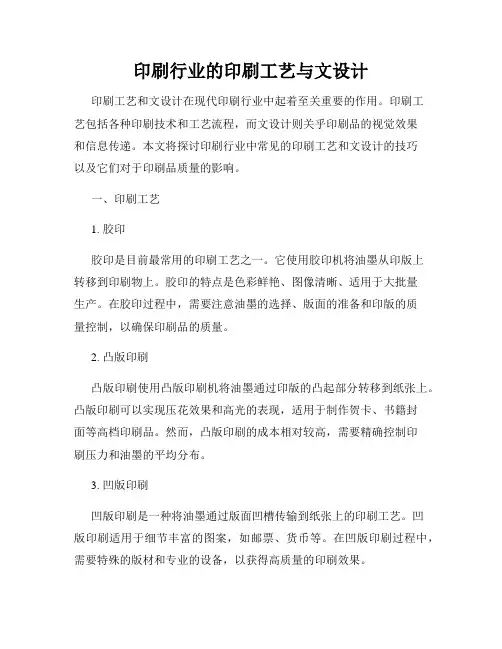 印刷行业的印刷工艺与文设计

印刷工艺和文设计在现代印刷行业中起着至关重要的作用。印刷工艺包括各种印刷技术和工艺流程，而文设计则关乎印刷品的视觉效果和信息传递。本文将探讨印刷行业中常见的印刷工艺和文设计的技巧以及它们对于印刷品质量的影响。

一、印刷工艺

1. 胶印

胶印是目前最常用的印刷工艺之一。它使用胶印机将油墨从印版上转移到印刷物上。胶印的特点是色彩鲜艳、图像清晰、适用于大批量生产。在胶印过程中，需要注意油墨的选择、版面的准备和印版的质量控制，以确保印刷品的质量。

2. 凸版印刷

凸版印刷使用凸版印刷机将油墨通过印版的凸起部分转移到纸张上。凸版印刷可以实现压花效果和高光的表现，适用于制作贺卡、书籍封面等高档印刷品。然而，凸版印刷的成本相对较高，需要精确控制印刷压力和油墨的平均分布。

3. 凹版印刷

凹版印刷是一种将油墨通过版面凹槽传输到纸张上的印刷工艺。凹版印刷适用于细节丰富的图案，如邮票、货币等。在凹版印刷过程中，需要特殊的版材和专业的设备，以获得高质量的印刷效果。